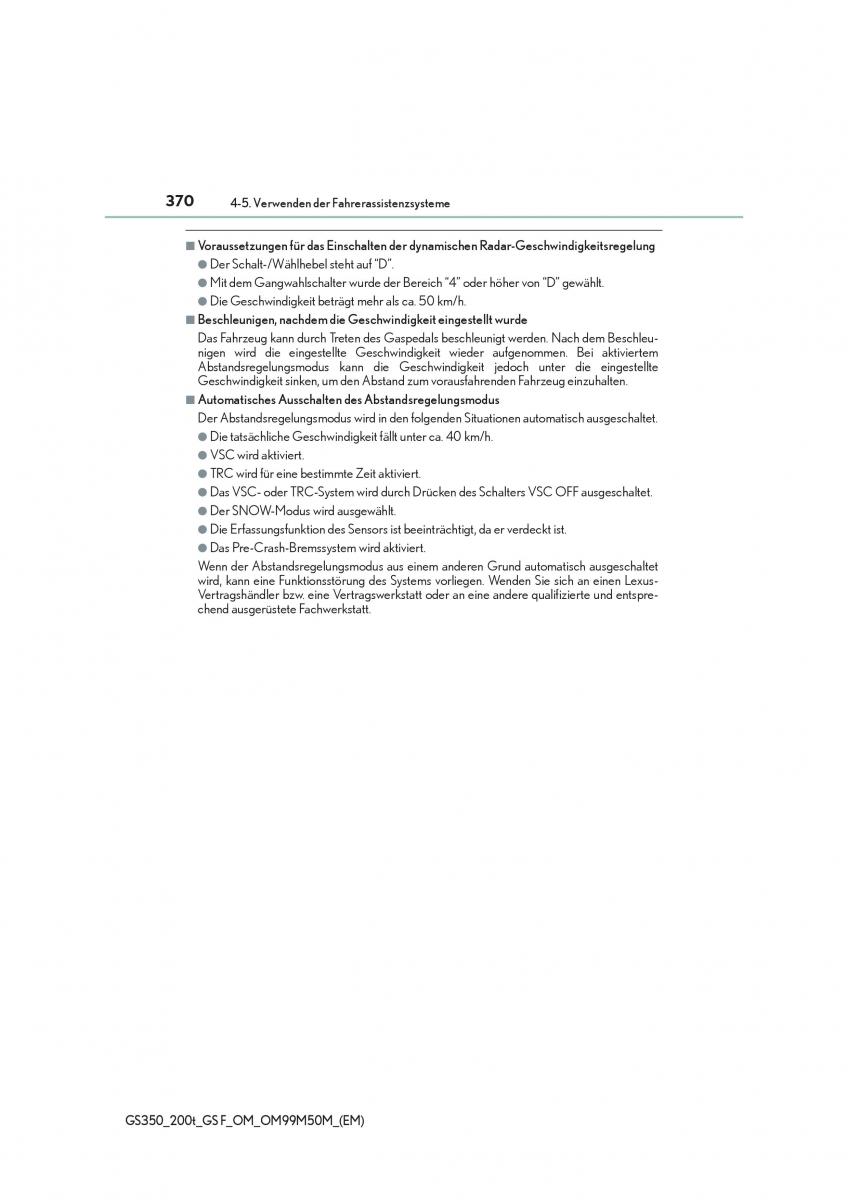 370 4-5. Verwenden der Fahrerassistenzsysteme

■ Voraussetzungen für das Einschalten der dynamischen Radar-Geschwindigkeitsregelung

● Der Schalt-/Wählhebel steht auf "D".

● Mit dem Gangwahlschalter wurde der Bereich "4" oder höher von "D" gewählt.

● Die Geschwindigkeit beträgt mehr als ca. 50 km/h.

■ Beschleunigen, nachdem die Geschwindigkeit eingestellt wurde

Das Fahrzeug kann durch Treten des Gaspedals beschleunigt werden. Nach dem Beschleunigen wird die eingestellte Geschwindigkeit wieder aufgenommen. Bei aktiviertem Abstandsregelungsmodus kann die Geschwindigkeit jedoch unter die eingestellte Geschwindigkeit sinken, um den Abstand zum vorausfahrenden Fahrzeug einzuhalten.

■ Automatisches Ausschalten des Abstandsregelungsmodus

Der Abstandsregelungsmodus wird in den folgenden Situationen automatisch ausgeschaltet.

● Die tatsächliche Geschwindigkeit fällt unter ca. 40 km/h.

● VSC wird aktiviert.

● TRC wird für eine bestimmte Zeit aktiviert.

● Das VSC- oder TRC-System wird durch Drücken des Schalters VSC OFF ausgeschaltet.

● Der SNOW-Modus wird ausgewählt.

● Die Erfassungsfunktion des Sensors ist beeinträchtigt, da er verdeckt ist.

● Das Pre-Crash-Bremssystem wird aktiviert.

Wenn der Abstandsregelungsmodus aus einem anderen Grund automatisch ausgeschaltet wird, kann eine Funktionsstörung des Systems vorliegen. Wenden Sie sich an einen Lexus-Vertragshändler bzw. eine Vertragswerkstatt oder an eine andere qualifizierte und entsprechend ausgerüstete Fachwerkstatt.

GS350_200t_GS F_OM_OM99M50M_(EM)